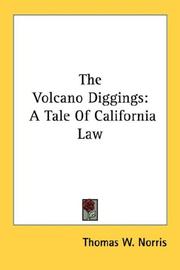 The Volcano Diggings: A Tale Of California Law

Thomas W. Norris